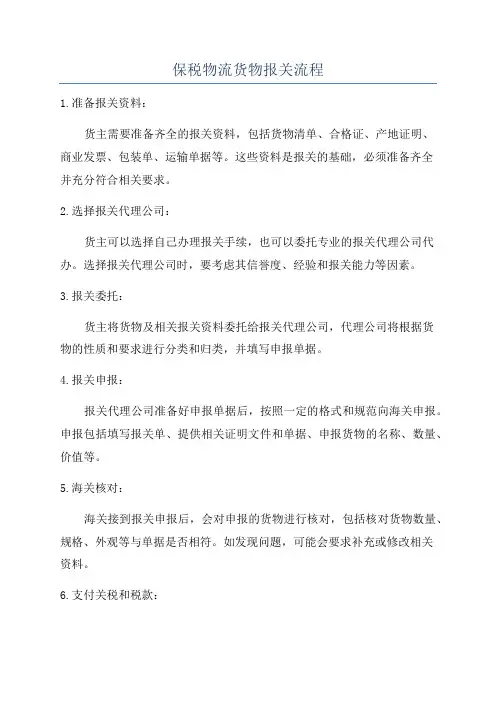 保税物流货物报关流程

1.准备报关资料：

货主需要准备齐全的报关资料，包括货物清单、合格证、产地证明、商业发票、包装单、运输单据等。这些资料是报关的基础，必须准备齐全并充分符合相关要求。

2.选择报关代理公司：

货主可以选择自己办理报关手续，也可以委托专业的报关代理公司代办。选择报关代理公司时，要考虑其信誉度、经验和报关能力等因素。

3.报关委托：

货主将货物及相关报关资料委托给报关代理公司，代理公司将根据货物的性质和要求进行分类和归类，并填写申报单据。

4.报关申报：

报关代理公司准备好申报单据后，按照一定的格式和规范向海关申报。申报包括填写报关单、提供相关证明文件和单据、申报货物的名称、数量、价值等。

5.海关核对：

海关接到报关申报后，会对申报的货物进行核对，包括核对货物数量、规格、外观等与单据是否相符。如发现问题，可能会要求补充或修改相关资料。

6.支付关税和税款：